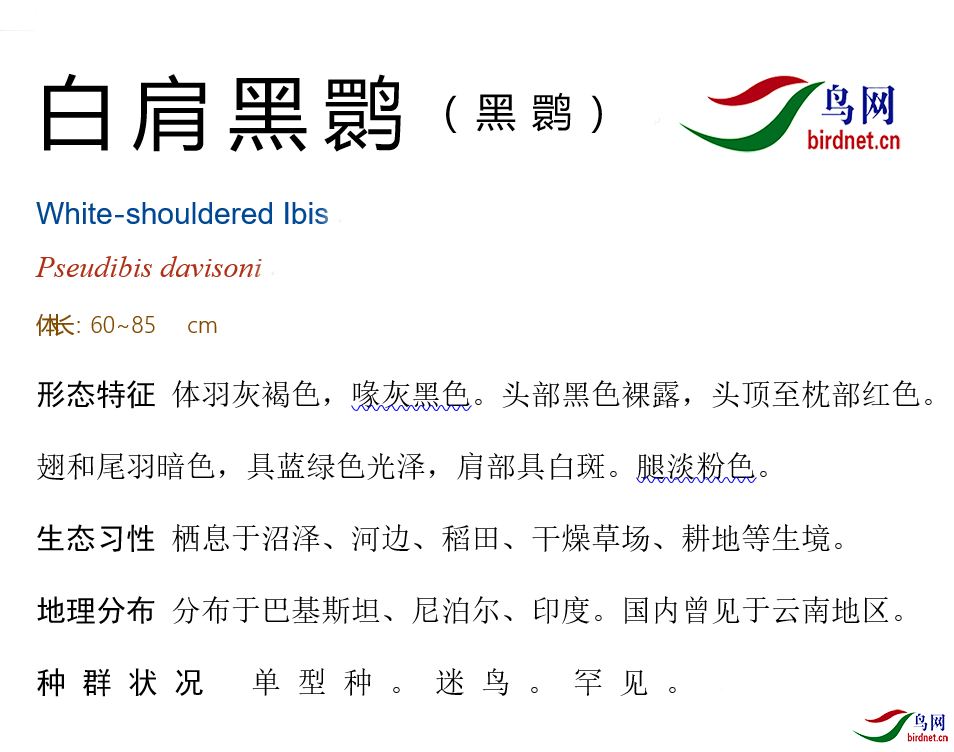 白肩黑鹮（黑鹮）

鸟网
birdnet.cn

White-shouldered Ibis

Pseudibis davisoni

体长: 60~85 cm

形态特征 体羽灰褐色，喙灰黑色。头部黑色裸露，头顶至枕部红色。翅和尾羽暗色，具蓝绿色光泽，肩部具白斑。腿淡粉色。

生态习性 栖息于沼泽、河边、稻田、干燥草场、耕地等生境。

地理分布 分布于巴基斯坦、尼泊尔、印度。国内曾见于云南地区。

种群状况 单型种。迷鸟。罕见。

鸟网
birdnet.cn